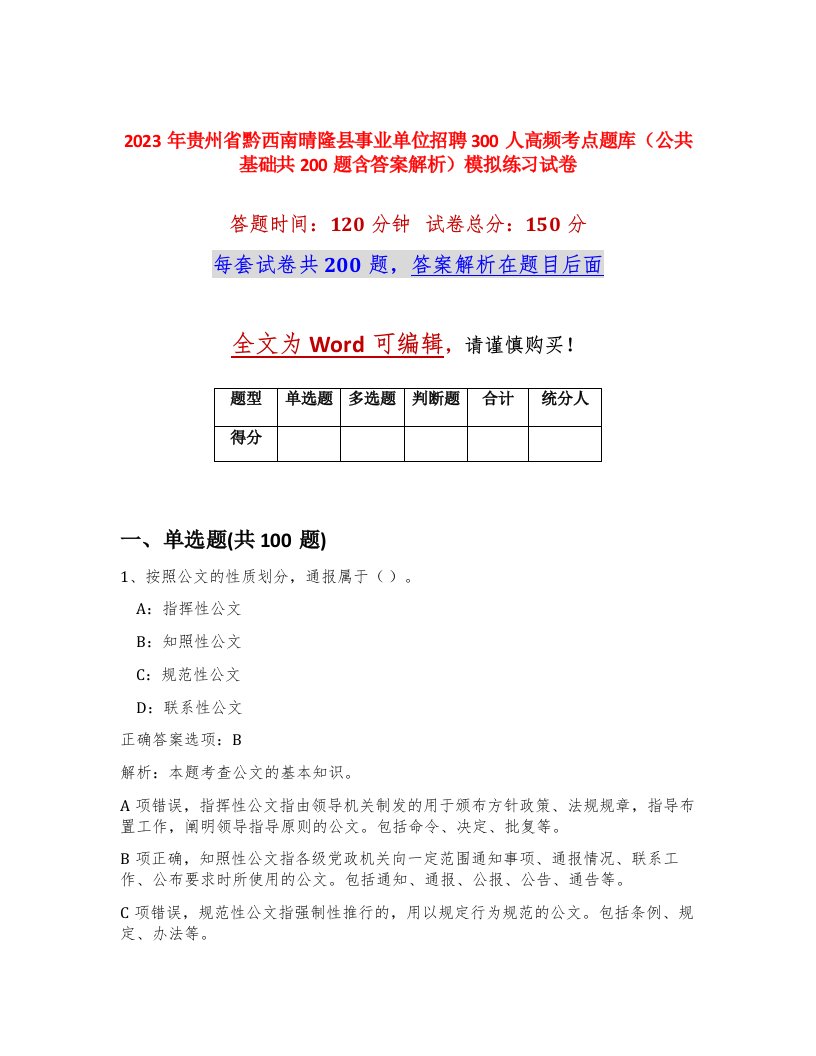 2023 年贵州省黔西南晴隆县事业单位招聘 300 人高频考点题库（公共基础共 200 题含答案解析）模拟练习试卷

答题时间：120 分钟 试卷总分：150 分

每套试卷共 200 题，答案解析在题目后面

全文为 Word 可编辑，请谨慎购买！

| 题型 | 单选题 | 多选题 | 判断题 | 合计 | 统分人 |
|---|---|---|---|---|---|
| 得分 | | | | | |

一、单选题(共 100 题)

1、按照公文的性质划分，通报属于（ ）。

A：指挥性公文

B：知照性公文

C：规范性公文

D：联系性公文

正确答案选项：B

解析：本题考查公文的基本知识。

A 项错误，指挥性公文指由领导机关制发的用于颁布方针政策、法规规章，指导布置工作，阐明领导指导原则的公文。包括命令、决定、批复等。

B 项正确，知照性公文指各级党政机关向一定范围通知事项、通报情况、联系工作、公布要求时所使用的公文。包括通知、通报、公报、公告、通告等。

C 项错误，规范性公文指强制性推行的，用以规定行为规范的公文。包括条例、规定、办法等。